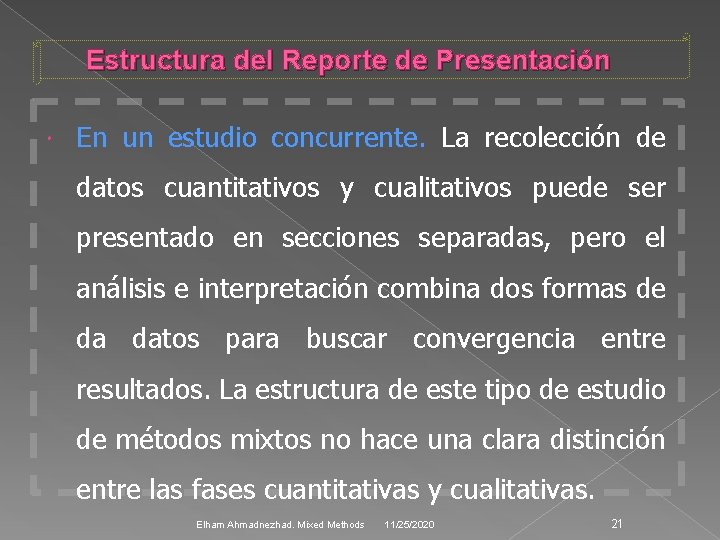 Estructura del Reporte de Presentación

En un estudio concurrente. La recolección de datos cuantitativos y cualitativos puede ser presentado en secciones separadas, pero el análisis e interpretación combina dos formas de da datos para buscar convergencia entre resultados. La estructura de este tipo de estudio de métodos mixtos no hace una clara distinción entre las fases cuantitativas y cualitativas.

Elham Ahmadnezhad. Mixed Methods 11/25/2020 21